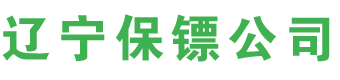 辽宁保镖公司